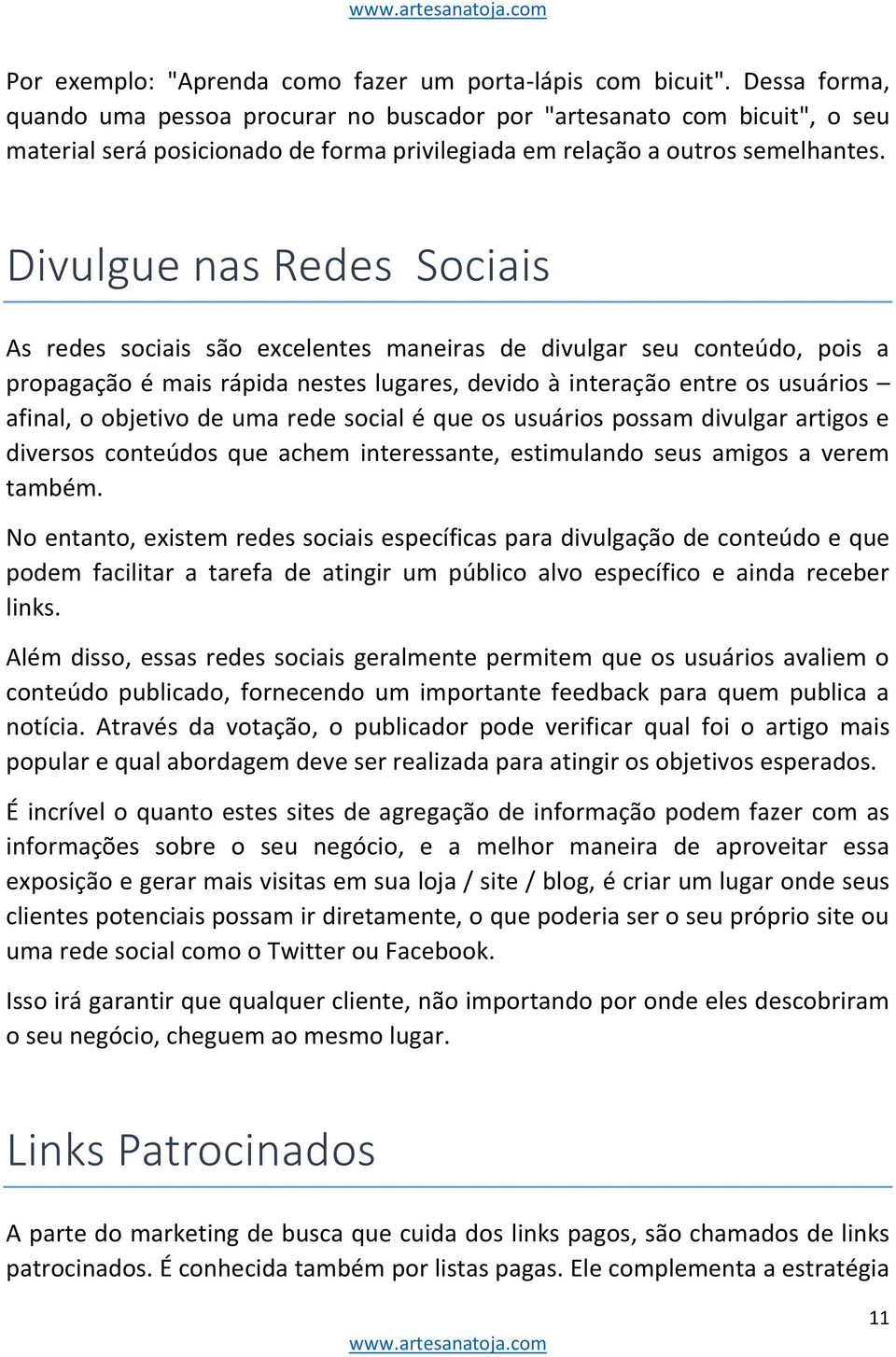 www.artesanatoja.com

Por exemplo: "Aprenda como fazer um porta-lápis com bicuit". Dessa forma, quando uma pessoa procurar no buscador por "artesanato com bicuit", o seu material será posicionado de forma privilegiada em relação a outros semelhantes.

Divulgue nas Redes Sociais

As redes sociais são excelentes maneiras de divulgar seu conteúdo, pois a propagação é mais rápida nestes lugares, devido à interação entre os usuários – afinal, o objetivo de uma rede social é que os usuários possam divulgar artigos e diversos conteúdos que achem interessante, estimulando seus amigos a verem também.

No entanto, existem redes sociais específicas para divulgação de conteúdo e que podem facilitar a tarefa de atingir um público alvo específico e ainda receber links.

Além disso, essas redes sociais geralmente permitem que os usuários avaliem o conteúdo publicado, fornecendo um importante feedback para quem publica a notícia. Através da votação, o publicador pode verificar qual foi o artigo mais popular e qual abordagem deve ser realizada para atingir os objetivos esperados.

É incrível o quanto estes sites de agregação de informação podem fazer com as informações sobre o seu negócio, e a melhor maneira de aproveitar essa exposição e gerar mais visitas em sua loja / site / blog, é criar um lugar onde seus clientes potenciais possam ir diretamente, o que poderia ser o seu próprio site ou uma rede social como o Twitter ou Facebook.

Isso irá garantir que qualquer cliente, não importando por onde eles descobriram o seu negócio, cheguem ao mesmo lugar.

Links Patrocinados

A parte do marketing de busca que cuida dos links pagos, são chamados de links patrocinados. É conhecida também por listas pagas. Ele complementa a estratégia

11

www.artesanatoja.com